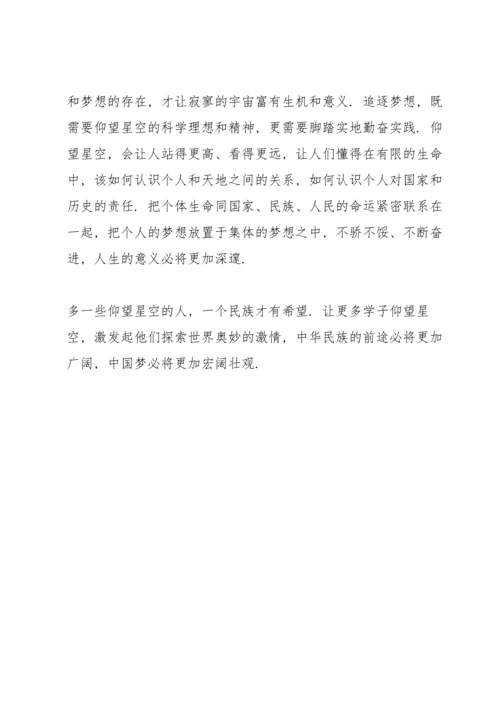 和梦想的存在，才让寂寥的宇宙富有生机和意义．追逐梦想，既需要仰望星空的科学理想和精神，更需要脚踏实地勤奋实践．仰望星空，会让人站得更高、看得更远，让人们懂得在有限的生命中，该如何认识个人和天地之间的关系，如何认识个人对国家和历史的责任．把个体生命同国家、民族、人民的命运紧密联系在一起，把个人的梦想放置于集体的梦想之中，不骄不馁、不断奋进，人生的意义必将更加深邃．

多一些仰望星空的人，一个民族才有希望．让更多学子仰望星空，激发起他们探索世界奥妙的激情，中华民族的前途必将更加广阔，中国梦必将更加宏阔壮观．